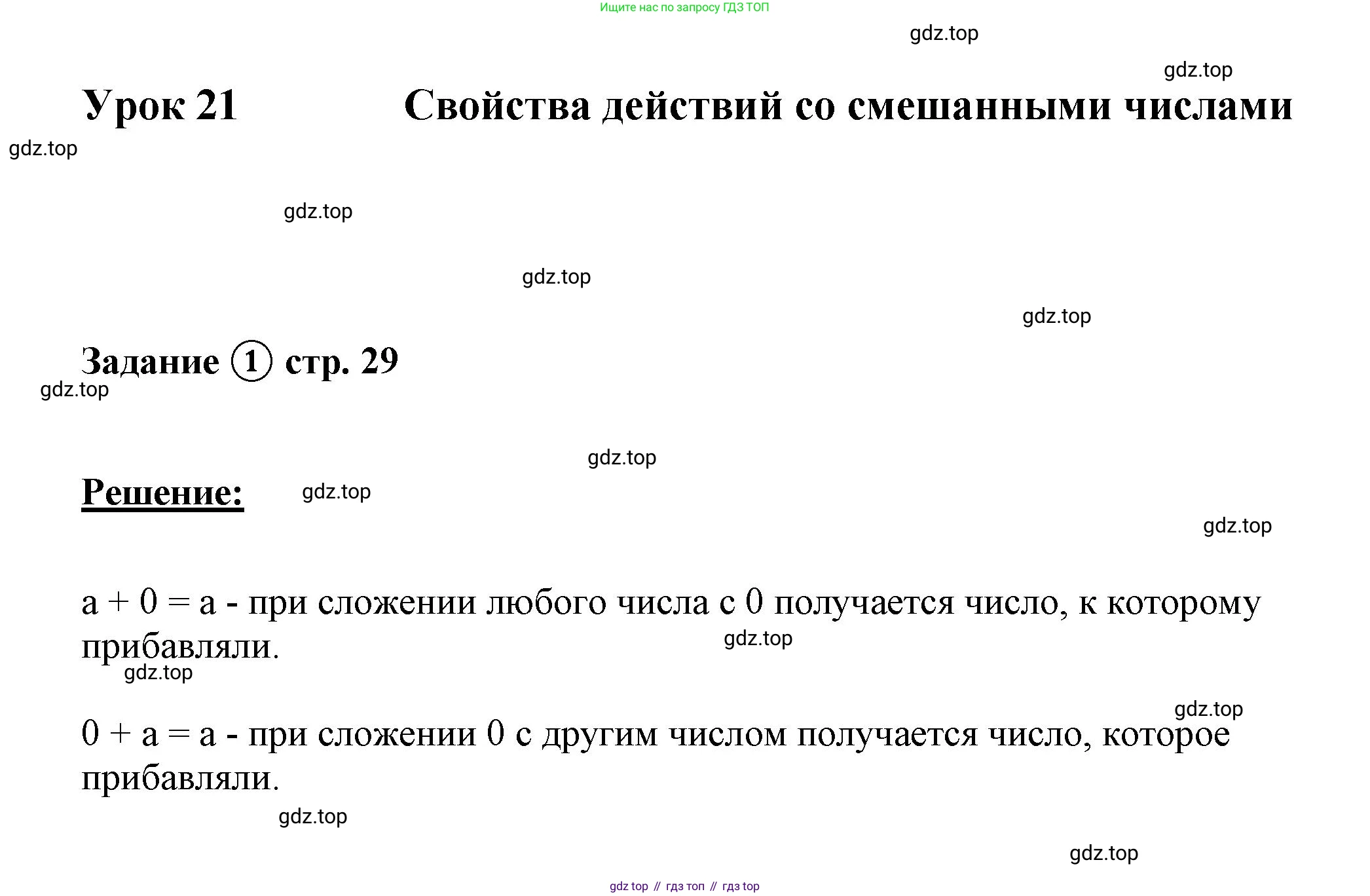 Ищите нас по запросу ГДЗ ТОП

gdz.top

gdz.top

Урок 21 Свойства действий со смешанными числами

gdz.top

gdz.top

gdz.top

gdz.top

Задание ① стр. 29

gdz.top

gdz.top

Решение:

gdz.top

gdz.top

$a + 0 = a$ - при сложении любого числа с 0 получается число, к которому прибавляли.

gdz.top

gdz.top

gdz.top

$0 + a = a$ - при сложении 0 с другим числом получается число, которое прибавляли.

gdz.top

gdz.top

gdz top // гдз топ // гдз top